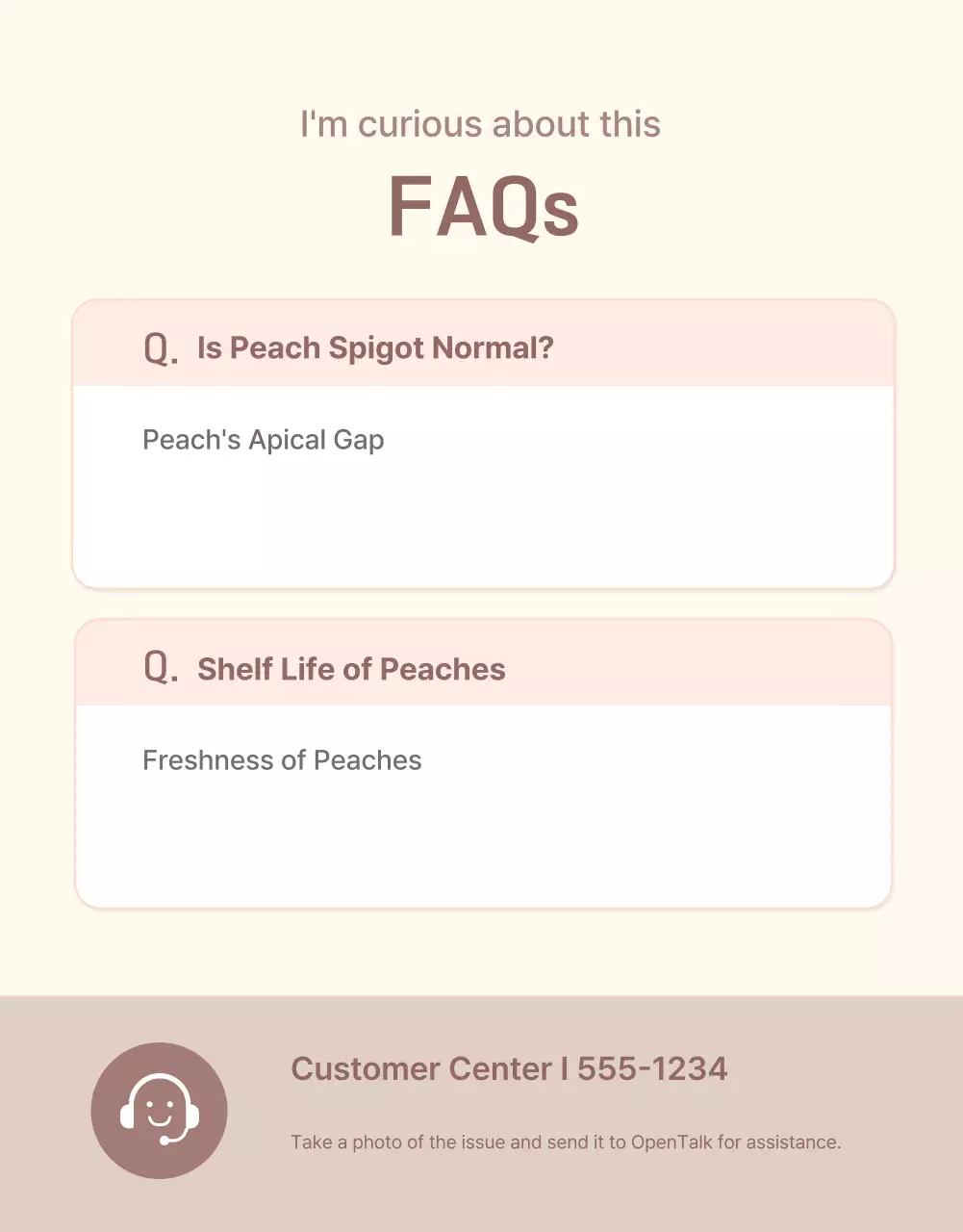 I'm curious about this

FAQs

Q. Is Peach Spigot Normal?

Peach's Apical Gap

Q. Shelf Life of Peaches

Freshness of Peaches

Customer Center I 555-1234

Take a photo of the issue and send it to OpenTalk for assistance.